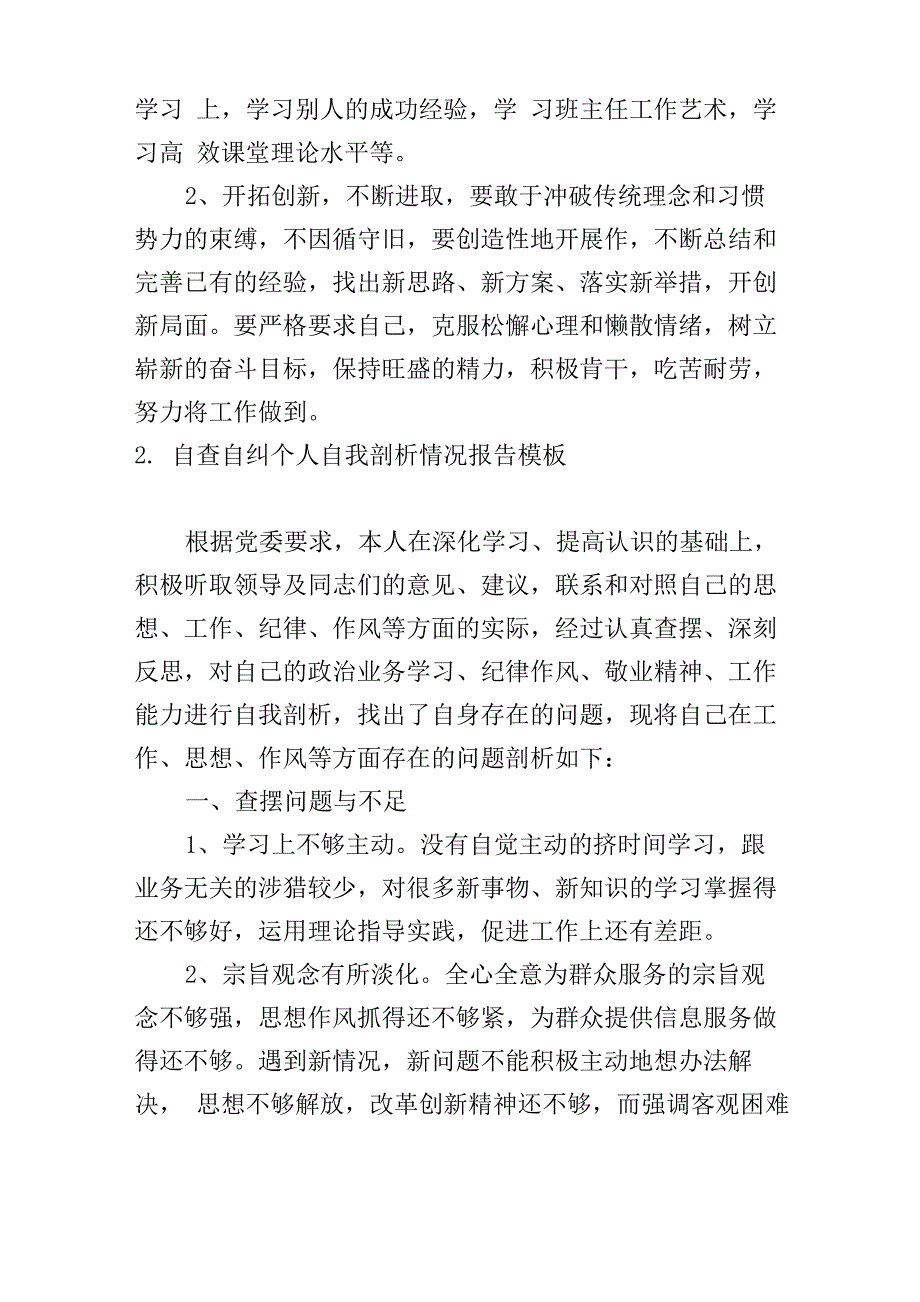 学习 上，学习别人的成功经验，学 习班主任工作艺术，学习高 效课堂理论水平等。

2、开拓创新，不断进取，要敢于冲破传统理念和习惯势力的束缚，不因循守旧，要创造性地开展作，不断总结和完善已有的经验，找出新思路、新方案、落实新举措，开创新局面。要严格要求自己，克服松懈心理和懒散情绪，树立崭新的奋斗目标，保持旺盛的精力，积极肯干，吃苦耐劳，努力将工作做到。

2. 自查自纠个人自我剖析情况报告模板

根据党委要求，本人在深化学习、提高认识的基础上，积极听取领导及同志们的意见、建议，联系和对照自己的思想、工作、纪律、作风等方面的实际，经过认真查摆、深刻反思，对自己的政治业务学习、纪律作风、敬业精神、工作能力进行自我剖析，找出了自身存在的问题，现将自己在工作、思想、作风等方面存在的问题剖析如下：

一、查摆问题与不足

1、学习上不够主动。没有自觉主动的挤时间学习，跟业务无关的涉猎较少，对很多新事物、新知识的学习掌握得还不够好，运用理论指导实践，促进工作上还有差距。

2、宗旨观念有所淡化。全心全意为群众服务的宗旨观念不够强，思想作风抓得还不够紧，为群众提供信息服务做得还不够。遇到新情况，新问题不能积极主动地想办法解决， 思想不够解放，改革创新精神还不够，而强调客观困难